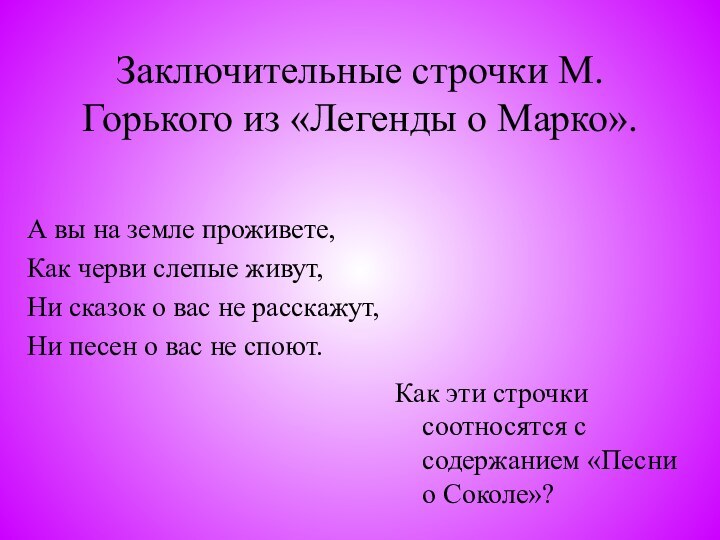 Заключительные строчки М. Горького из «Легенды о Марко».

А вы на земле проживете,
Как черви слепые живут,
Ни сказок о вас не расскажут,
Ни песен о вас не споют.

Как эти строчки соотносятся с содержанием «Песни о Соколе»?